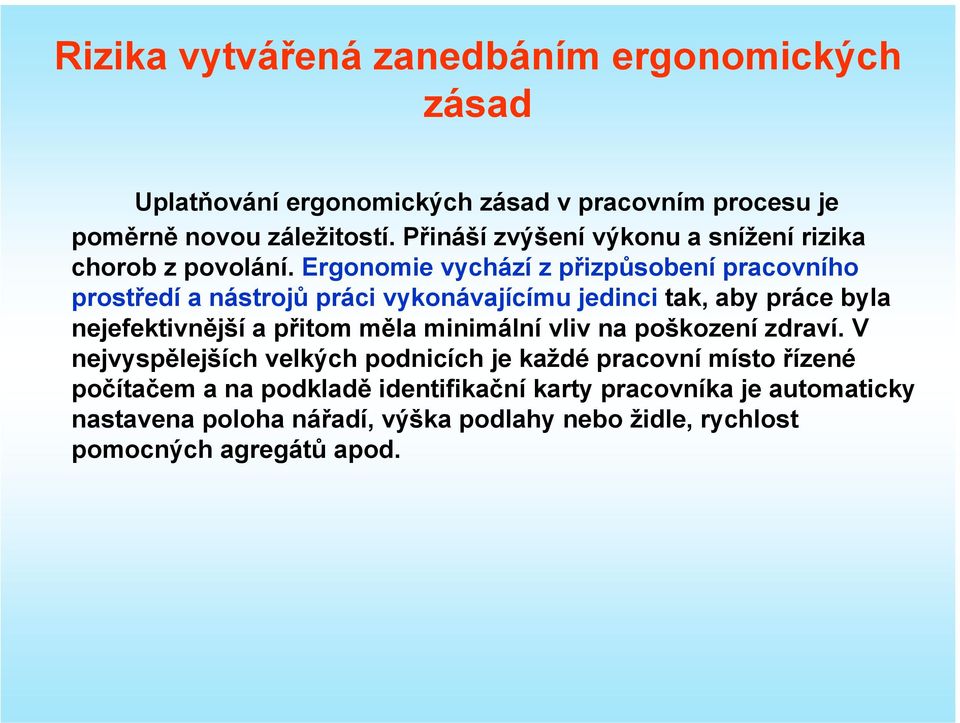 Rizika vytvářená zanedbáním ergonomických zásad

Uplatňování ergonomických zásad v pracovním procesu je poměrně novou záležitostí. Přináší zvýšení výkonu a snížení rizika chorob z povolání. Ergonomie vychází z přizpůsobení pracovního prostředí a nástrojů práci vykonávajícímu jedinci tak, aby práce byla nejefektivnější a přitom měla minimální vliv na poškození zdraví. V nejvyspělejších velkých podnicích je každé pracovní místo řízené počítačem a na podkladě identifikační karty pracovníka je automaticky nastavena poloha nářadí, výška podlahy nebo židle, rychlost pomocných agregátů apod.